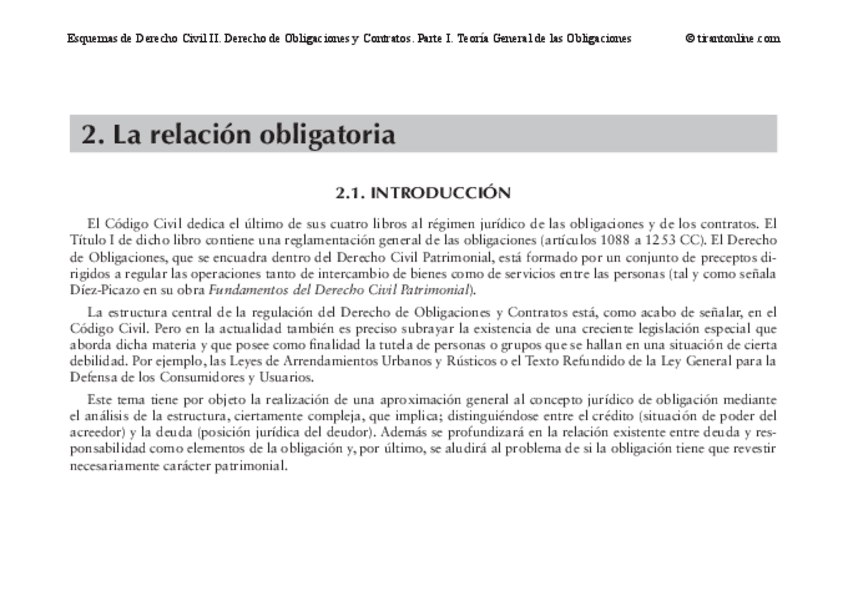 Esquemas de Derecho Civil II. Derecho de Obligaciones y Contratos. Parte I. Teoría General de las Obligaciones

© tirantonline.com

2. La relación obligatoria

2.1. INTRODUCCIÓN

El Código Civil dedica el último de sus cuatro libros al régimen jurídico de las obligaciones y de los contratos. El Título I de dicho libro contiene una reglamentación general de las obligaciones (artículos 1088 a 1253 CC). El Derecho de Obligaciones, que se encuadra dentro del Derecho Civil Patrimonial, está formado por un conjunto de preceptos dirigidos a regular las operaciones tanto de intercambio de bienes como de servicios entre las personas (tal y como señala Díez-Picazo en su obra Fundamentos del Derecho Civil Patrimonial).

La estructura central de la regulación del Derecho de Obligaciones y Contratos está, como acabo de señalar, en el Código Civil. Pero en la actualidad también es preciso subrayar la existencia de una creciente legislación especial que aborda dicha materia y que posee como finalidad la tutela de personas o grupos que se hallan en una situación de cierta debilidad. Por ejemplo, las Leyes de Arrendamientos Urbanos y Rústicos o el Texto Refundido de la Ley General para la Defensa de los Consumidores y Usuarios.

Este tema tiene por objeto la realización de una aproximación general al concepto jurídico de obligación mediante el análisis de la estructura, ciertamente compleja, que implica; distinguiéndose entre el crédito (situación de poder del acreedor) y la deuda (posición jurídica del deudor). Además se profundizará en la relación existente entre deuda y responsabilidad como elementos de la obligación y, por último, se aludirá al problema de si la obligación tiene que revestir necesariamente carácter patrimonial.